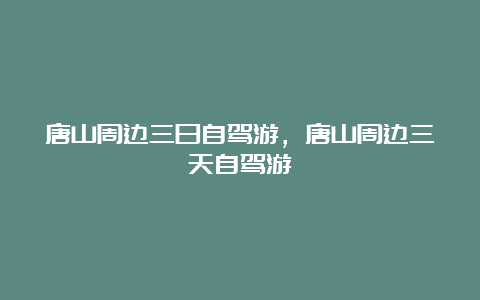 唐山周边三日自驾游，唐山周边三天自驾游